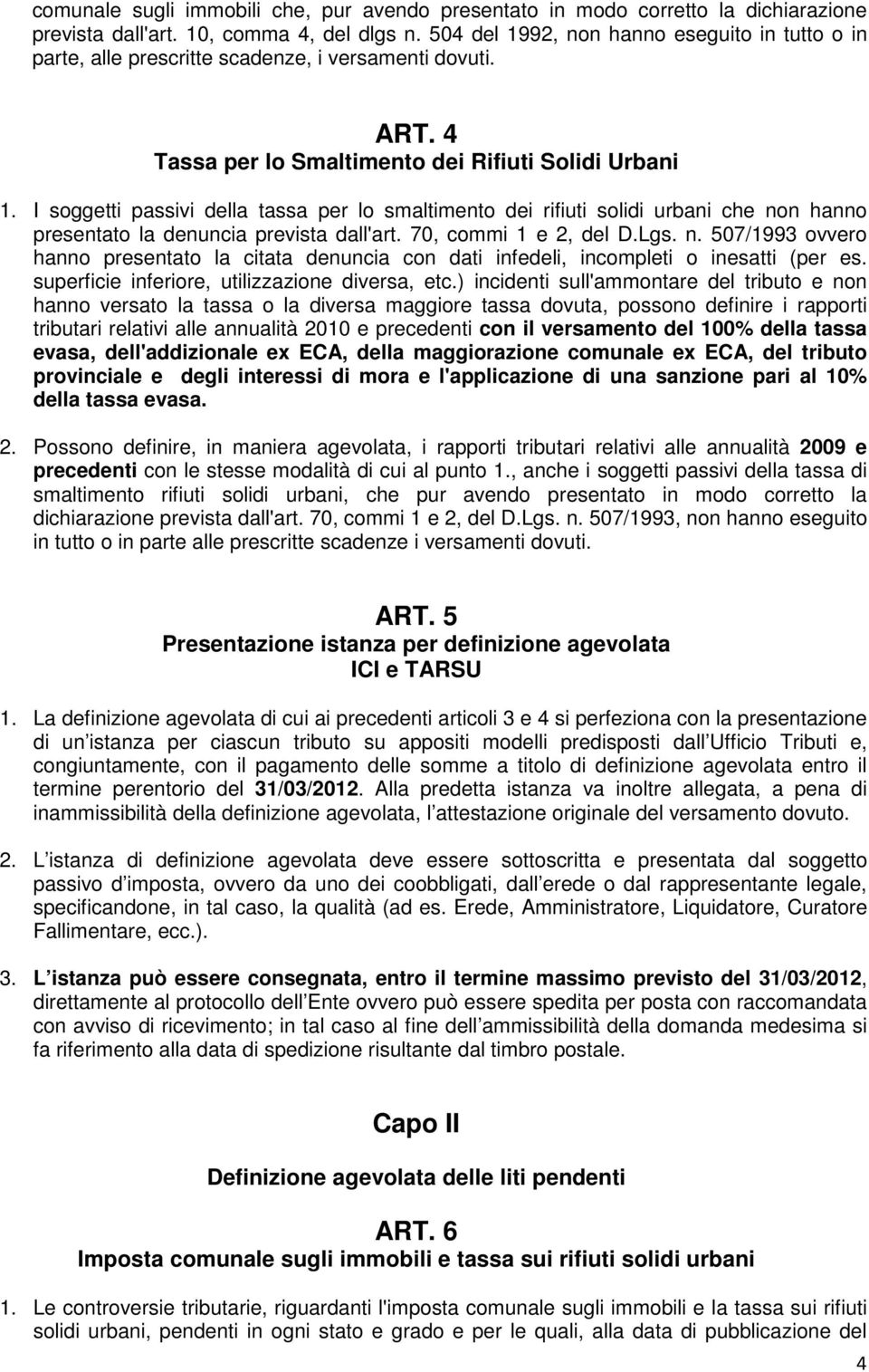 comunale sugli immobili che, pur avendo presentato in modo corretto la dichiarazione prevista dall'art. 10, comma 4, del dlgs n. 504 del 1992, non hanno eseguito in tutto o in parte, alle prescritte scadenze, i versamenti dovuti.

ART. 4
Tassa per lo Smaltimento dei Rifiuti Solidi Urbani

1. I soggetti passivi della tassa per lo smaltimento dei rifiuti solidi urbani che non hanno presentato la denuncia prevista dall'art. 70, commi 1 e 2, del D.Lgs. n. 507/1993 ovvero hanno presentato la citata denuncia con dati infedeli, incompleti o inesatti (per es. superficie inferiore, utilizzazione diversa, etc.) incidenti sull'ammontare del tributo e non hanno versato la tassa o la diversa maggiore tassa dovuta, possono definire i rapporti tributari relativi alle annualità 2010 e precedenti con il versamento del 100% della tassa evasa, dell'addizionale ex ECA, della maggiorazione comunale ex ECA, del tributo provinciale e degli interessi di mora e l'applicazione di una sanzione pari al 10% della tassa evasa.

2. Possono definire, in maniera agevolata, i rapporti tributari relativi alle annualità 2009 e precedenti con le stesse modalità di cui al punto 1., anche i soggetti passivi della tassa di smaltimento rifiuti solidi urbani, che pur avendo presentato in modo corretto la dichiarazione prevista dall'art. 70, commi 1 e 2, del D.Lgs. n. 507/1993, non hanno eseguito in tutto o in parte alle prescritte scadenze i versamenti dovuti.

ART. 5
Presentazione istanza per definizione agevolata
ICI e TARSU

1. La definizione agevolata di cui ai precedenti articoli 3 e 4 si perfeziona con la presentazione di un istanza per ciascun tributo su appositi modelli predisposti dall Ufficio Tributi e, congiuntamente, con il pagamento delle somme a titolo di definizione agevolata entro il termine perentorio del 31/03/2012. Alla predetta istanza va inoltre allegata, a pena di inammissibilità della definizione agevolata, l attestazione originale del versamento dovuto.

2. L istanza di definizione agevolata deve essere sottoscritta e presentata dal soggetto passivo d imposta, ovvero da uno dei coobbligati, dall erede o dal rappresentante legale, specificandone, in tal caso, la qualità (ad es. Erede, Amministratore, Liquidatore, Curatore Fallimentare, ecc.).

3. L istanza può essere consegnata, entro il termine massimo previsto del 31/03/2012, direttamente al protocollo dell Ente ovvero può essere spedita per posta con raccomandata con avviso di ricevimento; in tal caso al fine dell ammissibilità della domanda medesima si fa riferimento alla data di spedizione risultante dal timbro postale.

Capo II

Definizione agevolata delle liti pendenti

ART. 6
Imposta comunale sugli immobili e tassa sui rifiuti solidi urbani

1. Le controversie tributarie, riguardanti l'imposta comunale sugli immobili e la tassa sui rifiuti solidi urbani, pendenti in ogni stato e grado e per le quali, alla data di pubblicazione del

4